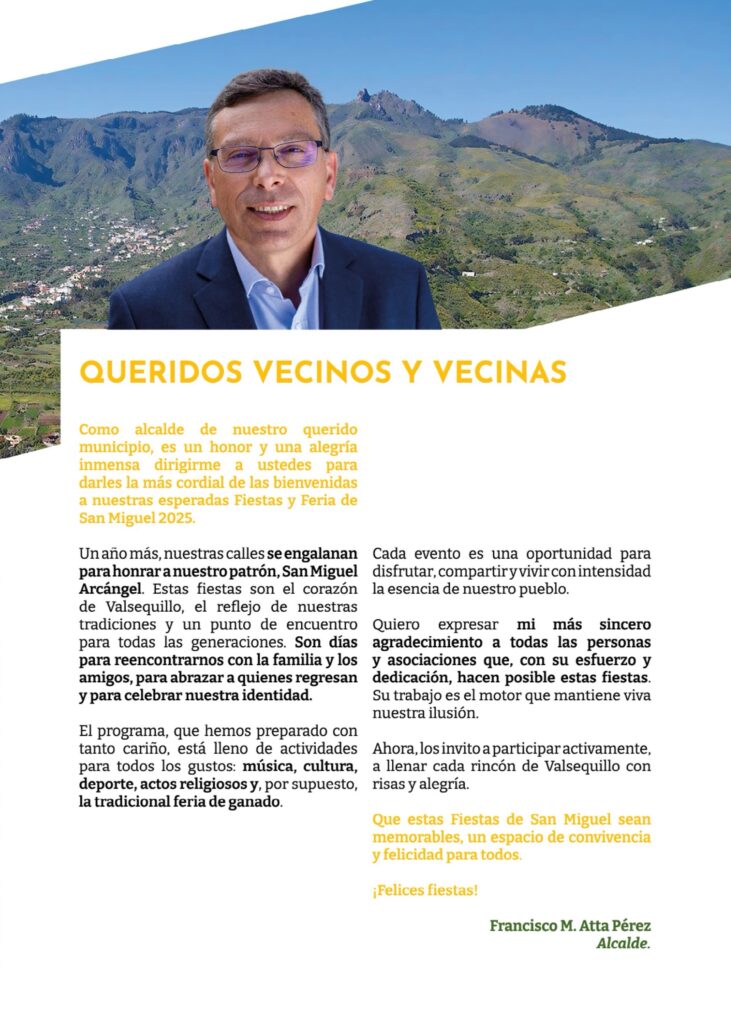 QUERIDOS VECINOS Y VECINAS

Como alcalde de nuestro querido municipio, es un honor y una alegría inmensa dirigirme a ustedes para darles la más cordial de las bienvenidas a nuestras esperadas Fiestas y Feria de San Miguel 2025.

Un año más, nuestras calles se engalanan para honrar a nuestro patrón, San Miguel Arcángel. Estas fiestas son el corazón de Valsequillo, el reflejo de nuestras tradiciones y un punto de encuentro para todas las generaciones. Son días para reencontrarnos con la familia y los amigos, para abrazar a quienes regresan y para celebrar nuestra identidad.

El programa, que hemos preparado con tanto cariño, está lleno de actividades para todos los gustos: música, cultura, deporte, actos religiosos y, por supuesto, la tradicional feria de ganado.

Cada evento es una oportunidad para disfrutar, compartir y vivir con intensidad la esencia de nuestro pueblo.

Quiero expresar mi más sincero agradecimiento a todas las personas y asociaciones que, con su esfuerzo y dedicación, hacen posible estas fiestas. Su trabajo es el motor que mantiene viva nuestra ilusión.

Ahora, los invito a participar activamente, a llenar cada rincón de Valsequillo con risas y alegría.

Que estas Fiestas de San Miguel sean memorables, un espacio de convivencia y felicidad para todos.

¡Felices fiestas!

Francisco M. Atta Pérez
Alcalde.